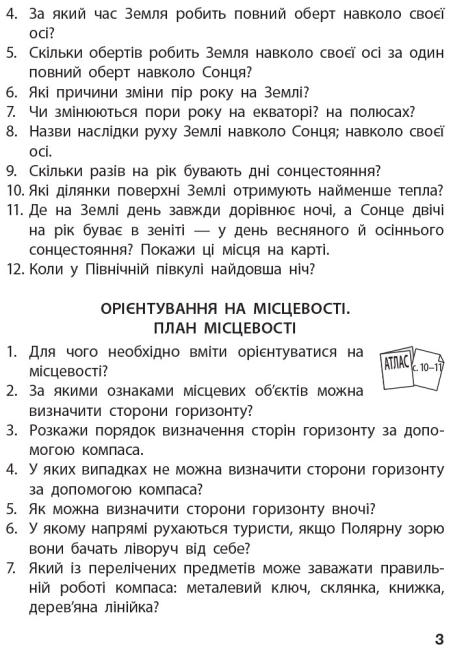 4. За який час Земля робить повний оберт навколо своєї осі?
5. Скільки обертів робить Земля навколо своєї осі за один повний оберт навколо Сонця?
6. Які причини зміни пір року на Землі?
7. Чи змінюються пори року на екваторі? на полюсах?
8. Назви наслідки руху Землі навколо Сонця; навколо своєї осі.
9. Скільки разів на рік бувають дні сонцестояння?
10. Які ділянки поверхні Землі отримують найменше тепла?
11. Де на Землі день завжди дорівнює ночі, а Сонце двічі на рік буває в зеніті — у день весняного й осіннього сонцестояння? Покажи ці місця на карті.
12. Коли у Північній півкулі найдовша ніч?

ОРІЄНТУВАННЯ НА МІСЦЕВОСТІ.
ПЛАН МІСЦЕВОСТІ

АТЛАС с. 10–11

1. Для чого необхідно вміти орієнтуватися на місцевості?
2. За якими ознаками місцевих об'єктів можна визначити сторони горизонту?
3. Розкажи порядок визначення сторін горизонту за допомогою компаса.
4. У яких випадках не можна визначити сторони горизонту за допомогою компаса?
5. Як можна визначити сторони горизонту вночі?
6. У якому напрямі рухаються туристи, якщо Полярну зорю вони бачать ліворуч від себе?
7. Який із перелічених предметів може заважати правильній роботі компаса: металевий ключ, склянка, книжка, дерев'яна лінійка?

3